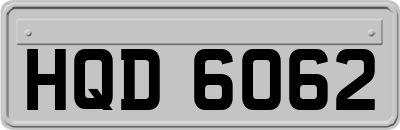 HQD 6062